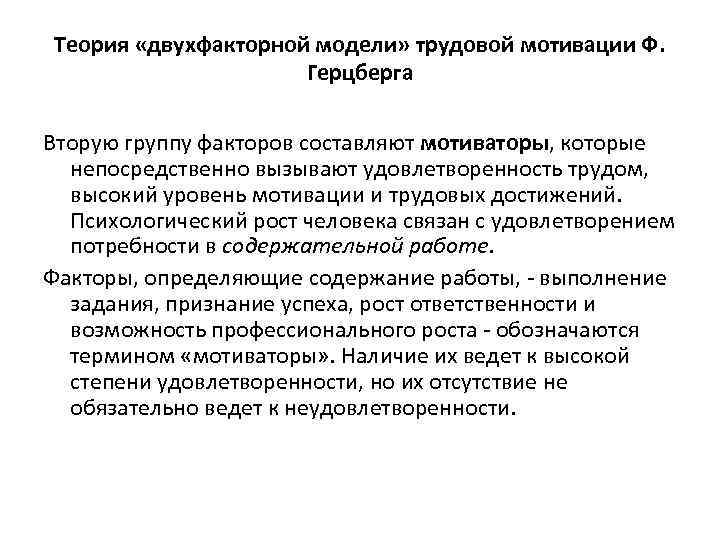 Теория «двухфакторной модели» трудовой мотивации Ф. Герцберга

Вторую группу факторов составляют мотиваторы, которые непосредственно вызывают удовлетворенность трудом, высокий уровень мотивации и трудовых достижений. Психологический рост человека связан с удовлетворением потребности в содержательной работе.

Факторы, определяющие содержание работы, - выполнение задания, признание успеха, рост ответственности и возможность профессионального роста - обозначаются термином «мотиваторы». Наличие их ведет к высокой степени удовлетворенности, но их отсутствие не обязательно ведет к неудовлетворенности.